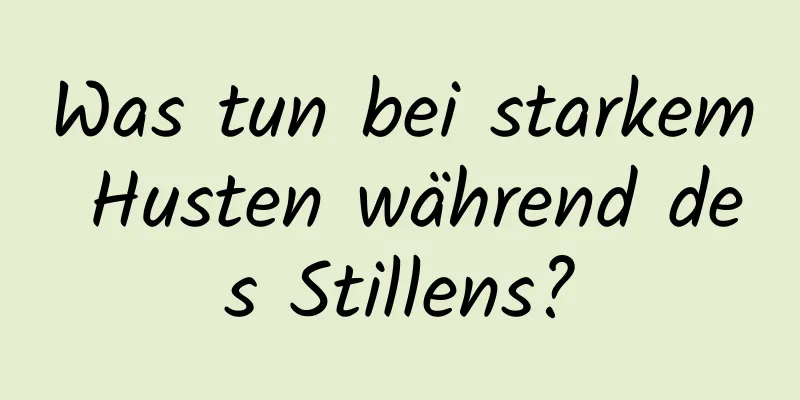 Was tun bei starkem Husten während des Stillens?